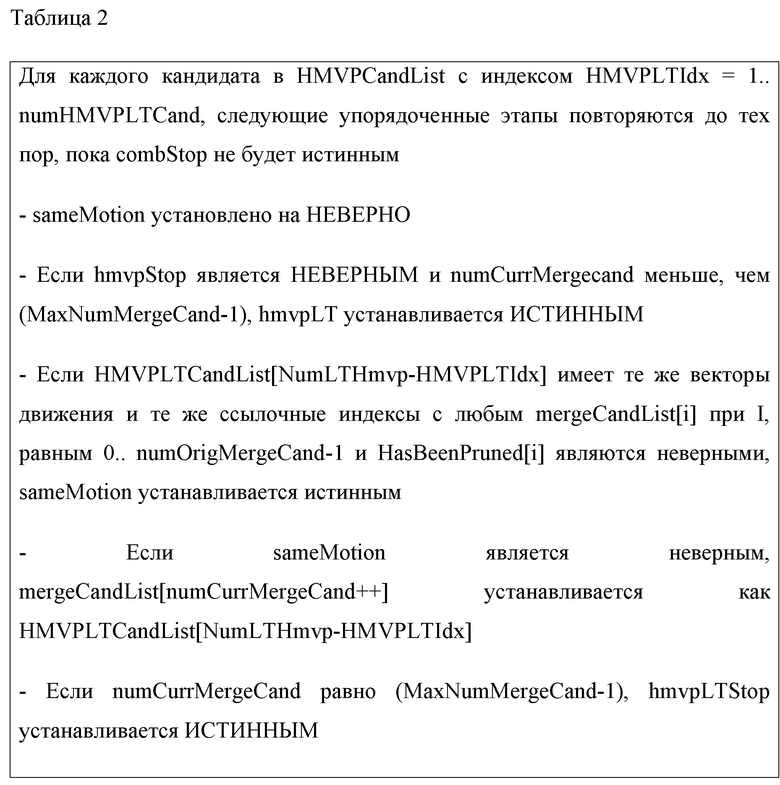 Таблица 2

Для каждого кандидата в HMVPCandList с индексом HMVPLTIdx = 1.. numHMVPLTCand, следующие упорядоченные этапы повторяются до тех пор, пока combStop не будет истинным

- sameMotion установлено на НЕВЕРНО

- Если hmvpStop является НЕВЕРНЫМ и numCurrMergecand меньше, чем (MaxNumMergeCand-1), hmvpLT устанавливается ИСТИННЫМ

- Если HMVPLTCandList[NumLTHmvp-HMVPLTIdx] имеет те же векторы движения и те же ссылочные индексы с любым mergeCandList[i] при I, равным 0.. numOrigMergeCand-1 и HasBeenPruned[i] являются неверными, sameMotion устанавливается истинным

- Если sameMotion является неверным, mergeCandList[numCurrMergeCand++] устанавливается как HMVPLTCandList[NumLTHmvp-HMVPLTIdx]

- Если numCurrMergeCand равно (MaxNumMergeCand-1), hmvpLTStop устанавливается ИСТИННЫМ